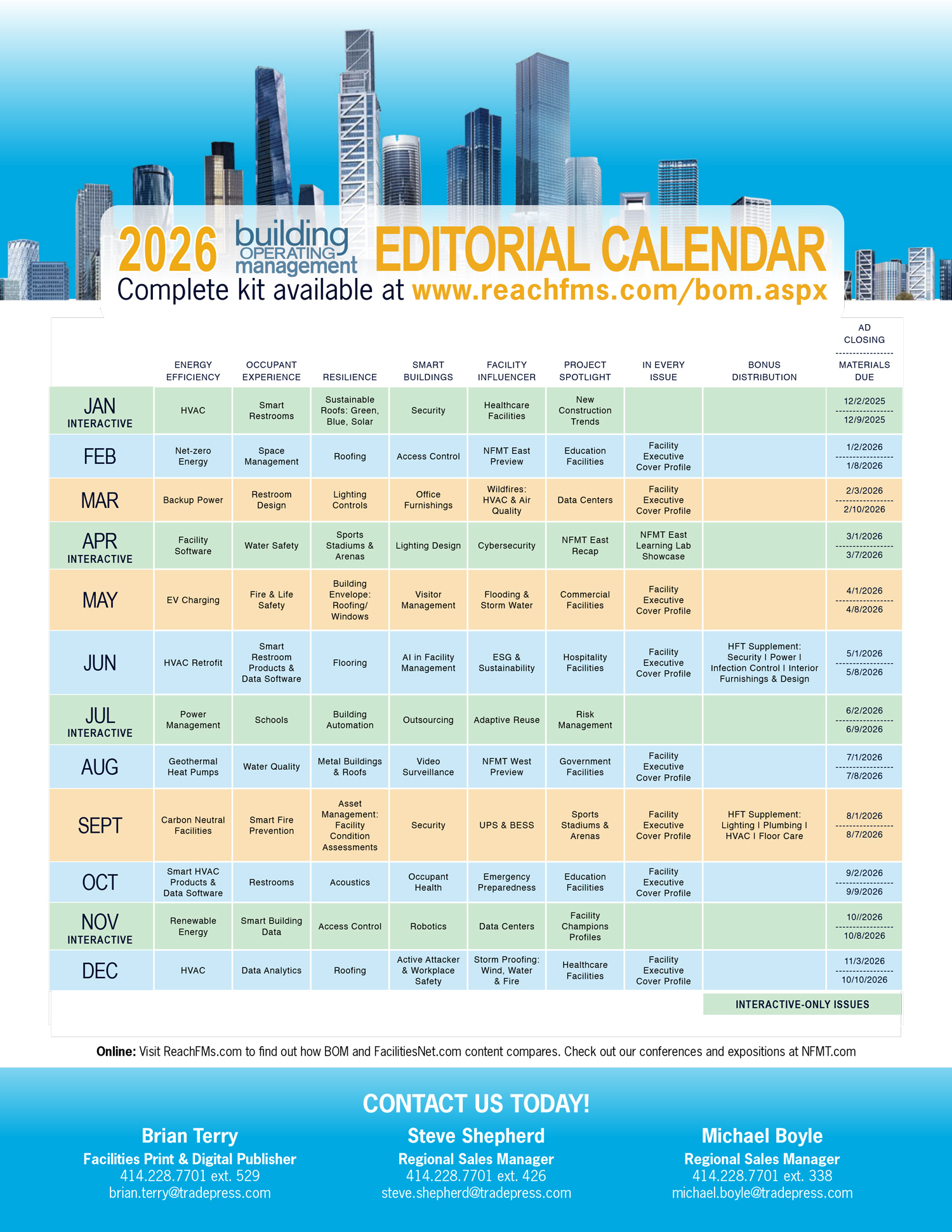 2026 building OPERATING management EDITORIAL CALENDAR
Complete kit available at www.reachfms.com/bom.aspx

| | ENERGY EFFICIENCY | OCCUPANT EXPERIENCE | RESILIENCE | SMART BUILDINGS | FACILITY INFLUENCER | PROJECT SPOTLIGHT | IN EVERY ISSUE | BONUS DISTRIBUTION | AD CLOSING ---------------- MATERIALS DUE |
|---|---|---|---|---|---|---|---|---|---|
| JAN INTERACTIVE | HVAC | Smart Restrooms | Sustainable Roofs: Green, Blue, Solar | Security | Healthcare Facilities | New Construction Trends | | | 12/2/2025 ---------------- 12/9/2025 |
| FEB | Net-zero Energy | Space Management | Roofing | Access Control | NFMT East Preview | Education Facilities | Facility Executive Cover Profile | | 1/2/2026 ---------------- 1/8/2026 |
| MAR | Backup Power | Restroom Design | Lighting Controls | Office Furnishings | Wildfires: HVAC & Air Quality | Data Centers | Facility Executive Cover Profile | | 2/3/2026 ---------------- 2/10/2026 |
| APR INTERACTIVE | Facility Software | Water Safety | Sports Stadiums & Arenas | Lighting Design | Cybersecurity | NFMT East Recap | NFMT East Learning Lab Showcase | | 3/1/2026 ---------------- 3/7/2026 |
| MAY | EV Charging | Fire & Life Safety | Building Envelope: Roofing/ Windows | Visitor Management | Flooding & Storm Water | Commercial Facilities | Facility Executive Cover Profile | | 4/1/2026 ---------------- 4/8/2026 |
| JUN | HVAC Retrofit | Smart Restroom Products & Data Software | Flooring | AI in Facility Management | ESG & Sustainability | Hospitality Facilities | Facility Executive Cover Profile | HFT Supplement: Security I Power I Infection Control I Interior Furnishings & Design | 5/1/2026 ---------------- 5/8/2026 |
| JUL INTERACTIVE | Power Management | Schools | Building Automation | Outsourcing | Adaptive Reuse | Risk Management | | | 6/2/2026 ---------------- 6/9/2026 |
| AUG | Geothermal Heat Pumps | Water Quality | Metal Buildings & Roofs | Video Surveillance | NFMT West Preview | Government Facilities | Facility Executive Cover Profile | | 7/1/2026 ---------------- 7/8/2026 |
| SEPT | Carbon Neutral Facilities | Smart Fire Prevention | Asset Management: Facility Condition Assessments | Security | UPS & BESS | Sports Stadiums & Arenas | Facility Executive Cover Profile | HFT Supplement: Lighting I Plumbing I HVAC I Floor Care | 8/1/2026 ---------------- 8/7/2026 |
| OCT | Smart HVAC Products & Data Software | Restrooms | Acoustics | Occupant Health | Emergency Preparedness | Education Facilities | Facility Executive Cover Profile | | 9/2/2026 ---------------- 9/9/2026 |
| NOV INTERACTIVE | Renewable Energy | Smart Building Data | Access Control | Robotics | Data Centers | Facility Champions Profiles | | | 10//2026 ---------------- 10/8/2026 |
| DEC | HVAC | Data Analytics | Roofing | Active Attacker & Workplace Safety | Storm Proofing: Wind, Water & Fire | Healthcare Facilities | Facility Executive Cover Profile | | 11/3/2026 ---------------- 10/10/2026 |

INTERACTIVE-ONLY ISSUES

Online: Visit ReachFMs.com to find out how BOM and FacilitiesNet.com content compares. Check out our conferences and expositions at NFMT.com

CONTACT US TODAY!

Brian Terry
Facilities Print & Digital Publisher
414.228.7701 ext. 529
brian.terry@tradepress.com

Steve Shepherd
Regional Sales Manager
414.228.7701 ext. 426
steve.shepherd@tradepress.com

Michael Boyle
Regional Sales Manager
414.228.7701 ext. 338
michael.boyle@tradepress.com